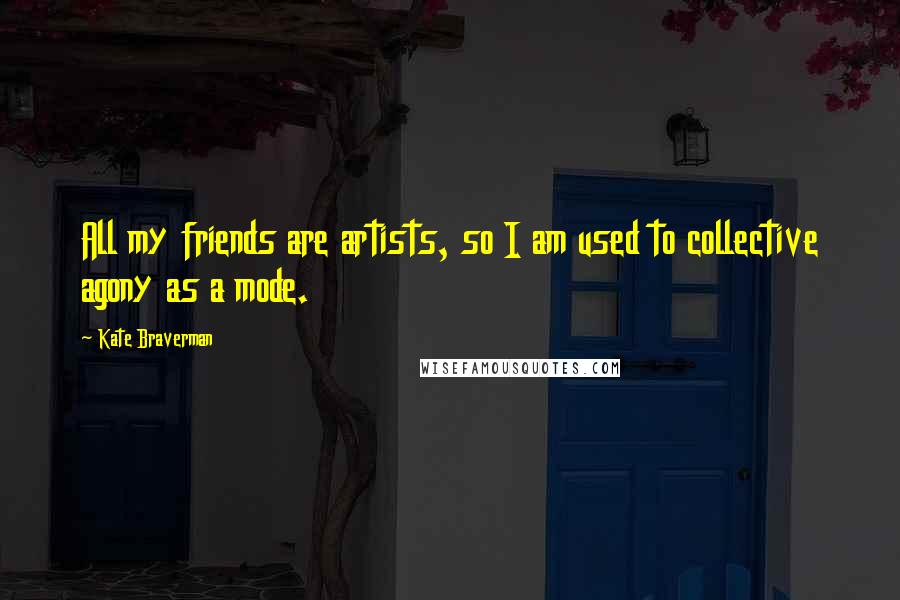 All my friends are artists, so I am used to collective agony as a mode.

~ Kate Braverman

WISEFAMOUSQUOTES.COM